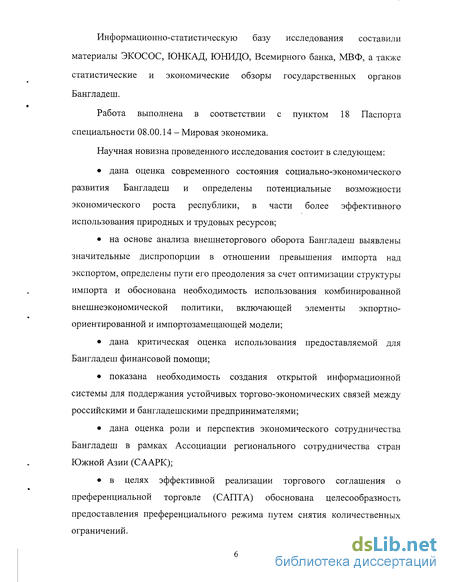 Информационно-статистическую базу исследования составили материалы ЭКОСОС, ЮНКАД, ЮНИДО, Всемирного банка, МВФ, а также статистические и экономические обзоры государственных органов Бангладеш.

Работа выполнена в соответствии с пунктом 18 Паспорта специальности 08.00.14 – Мировая экономика.

Научная новизна проведенного исследования состоит в следующем:

• дана оценка современного состояния социально-экономического развития Бангладеш и определены потенциальные возможности экономического роста республики, в части более эффективного использования природных и трудовых ресурсов;

• на основе анализа внешнеторгового оборота Бангладеш выявлены значительные диспропорции в отношении превышения импорта над экспортом, определены пути его преодоления за счет оптимизации структуры импорта и обоснована необходимость использования комбинированной внешнеэкономической политики, включающей элементы экпортно-ориентированной и импортозамещающей модели;

• дана критическая оценка использования предоставляемой для Бангладеш финансовой помощи;

• показана необходимость создания открытой информационной системы для поддержания устойчивых торгово-экономических связей между российскими и бангладешскими предпринимателями;

• дана оценка роли и перспектив экономического сотрудничества Бангладеш в рамках Ассоциации регионального сотрудничества стран Южной Азии (СААРК);

• в целях эффективной реализации торгового соглашения о преференциальной торговле (САПТА) обоснована целесообразность предоставления преференциального режима путем снятия количественных ограничений.

6

dsLib.net
библиотека диссертаций